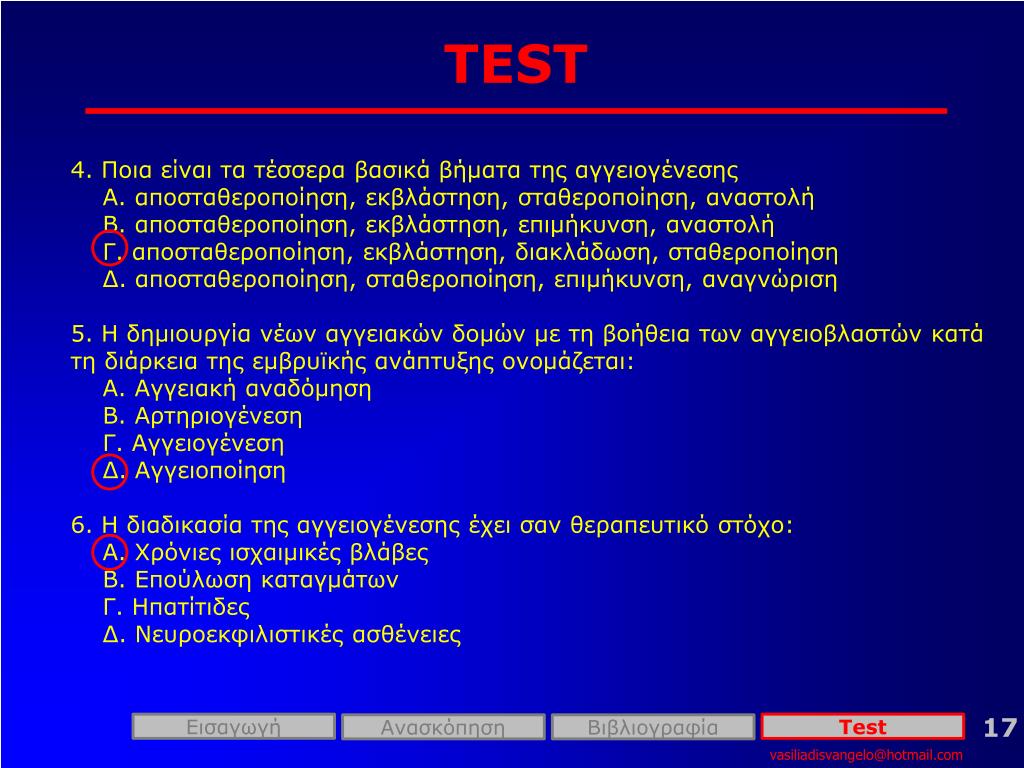 TEST

4. Ποια είναι τα τέσσερα βασικά βήματα της αγγειογένεσης
Α. αποσταθεροποίηση, εκβλάστηση, σταθεροποίηση, αναστολή
Β. αποσταθεροποίηση, εκβλάστηση, επιμήκυνση, αναστολή
Γ. αποσταθεροποίηση, εκβλάστηση, διακλάδωση, σταθεροποίηση
Δ. αποσταθεροποίηση, σταθεροποίηση, επιμήκυνση, αναγνώριση

5. Η δημιουργία νέων αγγειακών δομών με τη βοήθεια των αγγειοβλαστών κατά τη διάρκεια της εμβρυϊκής ανάπτυξης ονομάζεται:
Α. Αγγειακή αναδόμηση
Β. Αρτηριογένεση
Γ. Αγγειογένεση
Δ. Αγγειοποίηση

6. Η διαδικασία της αγγειογένεσης έχει σαν θεραπευτικό στόχο:
Α. Χρόνιες ισχαιμικές βλάβες
Β. Επούλωση καταγμάτων
Γ. Ηπατίτιδες
Δ. Νευροεκφιλιστικές ασθένειες

Εισαγωγή Ανασκόπηση Βιβλιογραφία Test 17

vasiliadisvangelo@hotmail.com